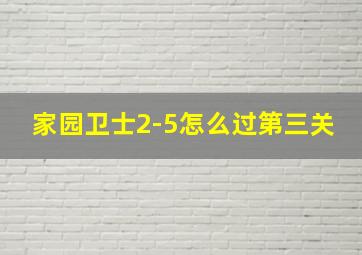 家园卫士2-5怎么过第三关